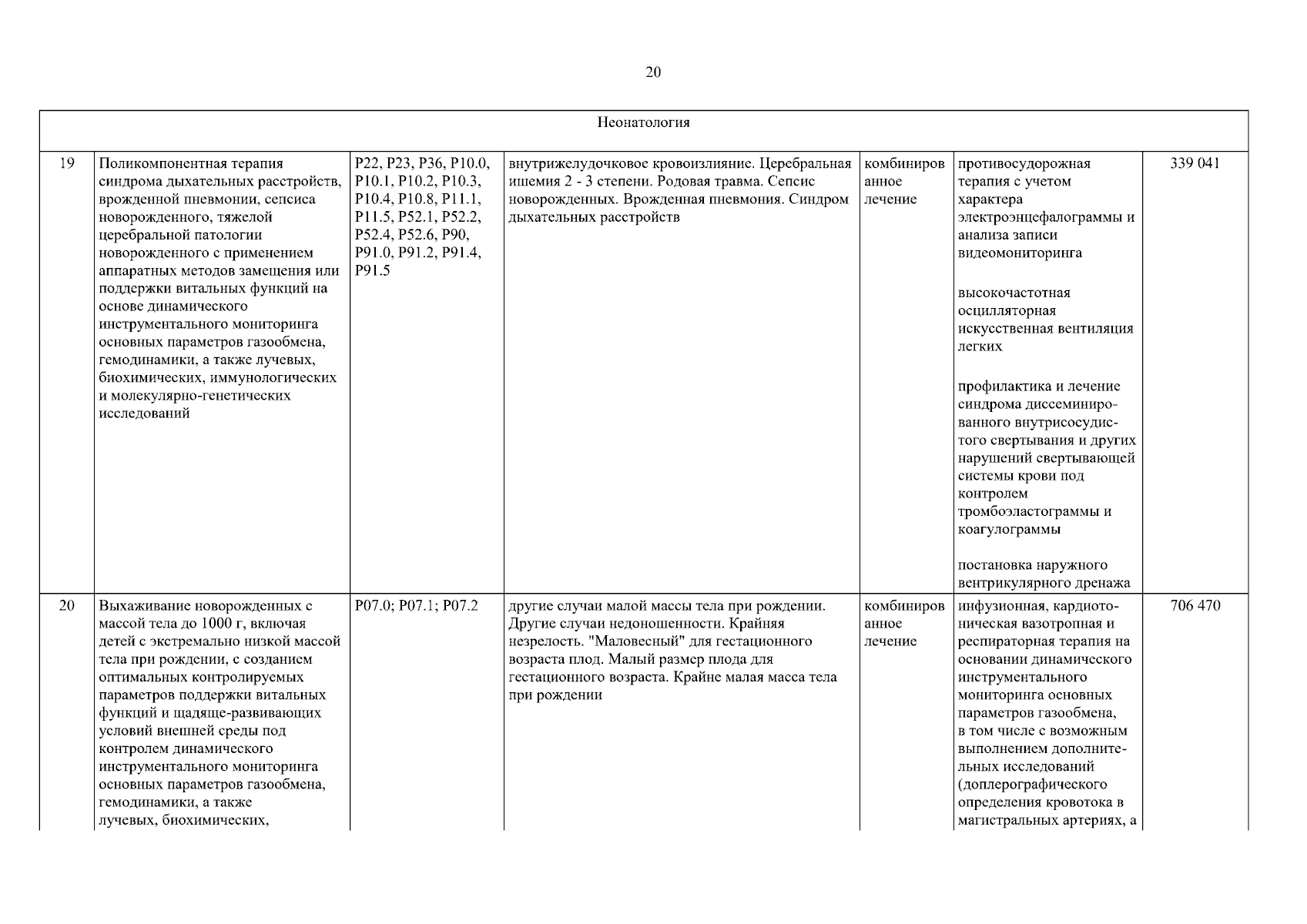 20

| Неонатология | | | | | | |
|---|---|---|---|---|---|---|
| 19 | Поликомпонентная терапия синдрома дыхательных расстройств, врожденной пневмонии, сепсиса новорожденного, тяжелой церебральной патологии новорожденного с применением аппаратных методов замещения или поддержки витальных функций на основе динамического инструментального мониторинга основных параметров газообмена, гемодинамики, а также лучевых, биохимических, иммунологических и молекулярно-генетических исследований | P22, P23, P36, P10.0, P10.1, P10.2, P10.3, P10.4, P10.8, P11.1, P11.5, P52.1, P52.2, P52.4, P52.6, P90, P91.0, P91.2, P91.4, P91.5 | внутрижелудочковое кровоизлияние. Церебральная ишемия 2 - 3 степени. Родовая травма. Сепсис новорожденных. Врожденная пневмония. Синдром дыхательных расстройств | комбинированное лечение | противосудорожная терапия с учетом характера электроэнцефалограммы и анализа записи видеомониторинга<br><br>высокочастотная осцилляторная искусственная вентиляция легких<br><br>профилактика и лечение синдрома диссеминированного внутрисосудистого свертывания и других нарушений свертывающей системы крови под контролем тромбоэластограммы и коагулограммы<br><br>постановка наружного вентрикулярного дренажа | 339 041 |
| 20 | Выхаживание новорожденных с массой тела до 1000 г, включая детей с экстремально низкой массой тела при рождении, с созданием оптимальных контролируемых параметров поддержки витальных функций и щадяще-развивающих условий внешней среды под контролем динамического инструментального мониторинга основных параметров газообмена, гемодинамики, а также лучевых, биохимических, | P07.0; P07.1; P07.2 | другие случаи малой массы тела при рождении. Другие случаи недоношенности. Крайняя незрелость. "Маловесный" для гестационного возраста плод. Малый размер плода для гестационного возраста. Крайне малая масса тела при рождении | комбинированное лечение | инфузионная, кардиотоническая вазотропная и респираторная терапия на основании динамического инструментального мониторинга основных параметров газообмена, в том числе с возможным выполнением дополнительных исследований (доплерографического определения кровотока в магистральных артериях, а | 706 470 |